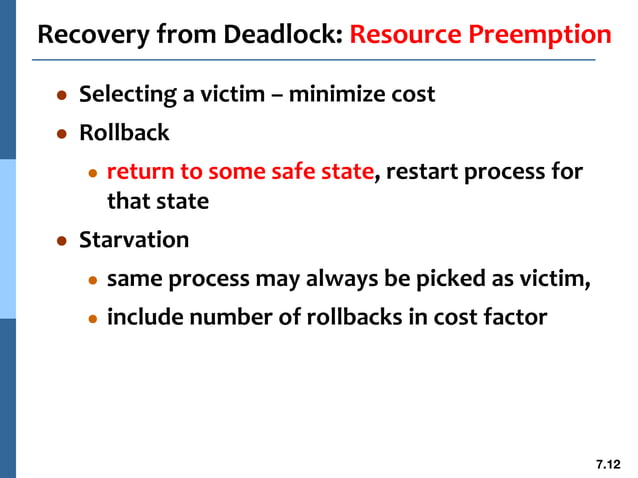 Recovery from Deadlock: Resource Preemption

- Selecting a victim – minimize cost
- Rollback
  - return to some safe state, restart process for that state
- Starvation
  - same process may always be picked as victim,
  - include number of rollbacks in cost factor

7.12